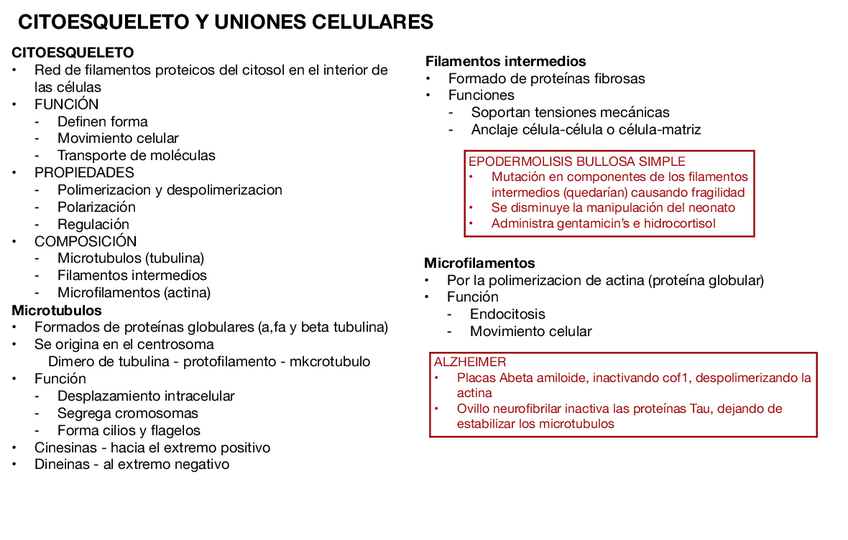 CITOESQUELETO Y UNIONES CELULARES

CITOESQUELETO
• Red de filamentos proteicos del citosol en el interior de las células
• FUNCIÓN
- Definen forma
- Movimiento celular
- Transporte de moléculas
• PROPIEDADES
- Polimerizacion y despolimerizacion
- Polarización
- Regulación
• COMPOSICIÓN
- Microtubulos (tubulina)
- Filamentos intermedios
- Microfilamentos (actina)

Microtubulos
• Formados de proteínas globulares (a,fa y beta tubulina)
• Se origina en el centrosoma
Dimero de tubulina - protofilamento - mkcrotubulo
• Función
- Desplazamiento intracelular
- Segrega cromosomas
- Forma cilios y flagelos
• Cinesinas - hacia el extremo positivo
• Dineinas - al extremo negativo

Filamentos intermedios
• Formado de proteínas fibrosas
• Funciones
- Soportan tensiones mecánicas
- Anclaje célula-célula o célula-matriz

EPODERMOLISIS BULLOSA SIMPLE
• Mutación en componentes de los filamentos intermedios (quedarían) causando fragilidad
• Se disminuye la manipulación del neonato
• Administra gentamicin's e hidrocortisol

Microfilamentos
• Por la polimerizacion de actina (proteína globular)
• Función
- Endocitosis
- Movimiento celular

ALZHEIMER
• Placas Abeta amiloide, inactivando cof1, despolimerizando la actina
• Ovillo neurofibrilar inactiva las proteínas Tau, dejando de estabilizar los microtubulos